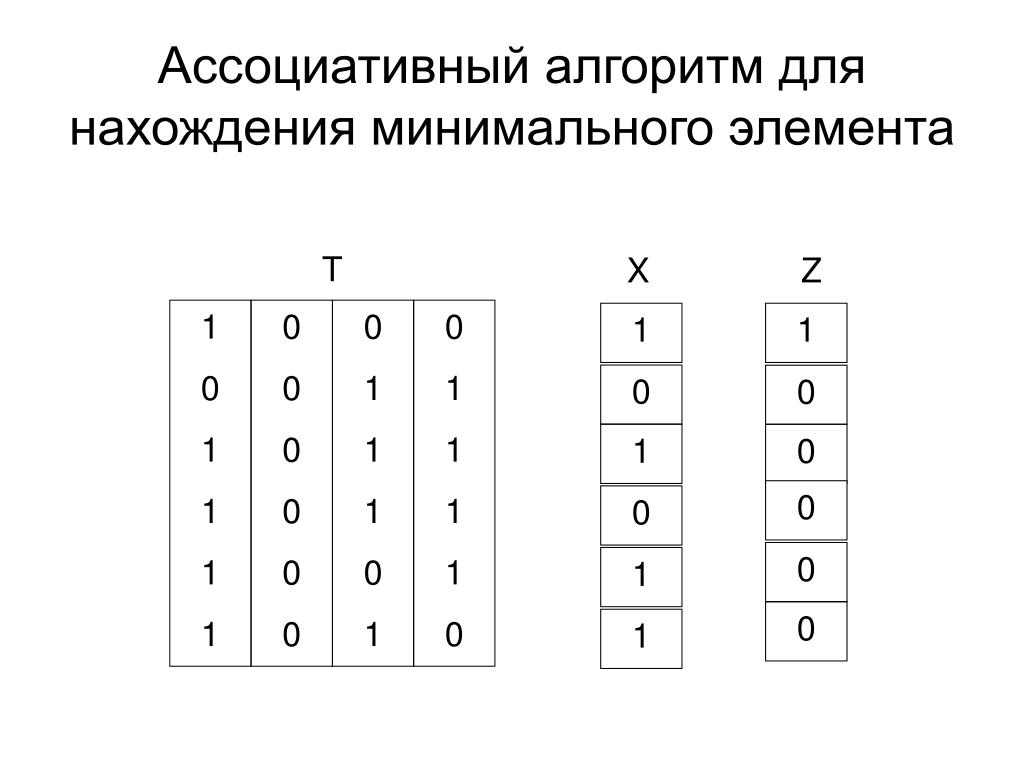 Ассоциативный алгоритм для нахождения минимального элемента

T

| 1 | 0 | 0 | 0 |
|---|---|---|---|
| 0 | 0 | 1 | 1 |
| 1 | 0 | 1 | 1 |
| 1 | 0 | 1 | 1 |
| 1 | 0 | 0 | 1 |
| 1 | 0 | 1 | 0 |

X

| 1 |
|---|
| 0 |
| 1 |
| 0 |
| 1 |
| 1 |

Z

| 1 |
|---|
| 0 |
| 0 |
| 0 |
| 0 |
| 0 |